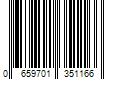 0 659701 351166